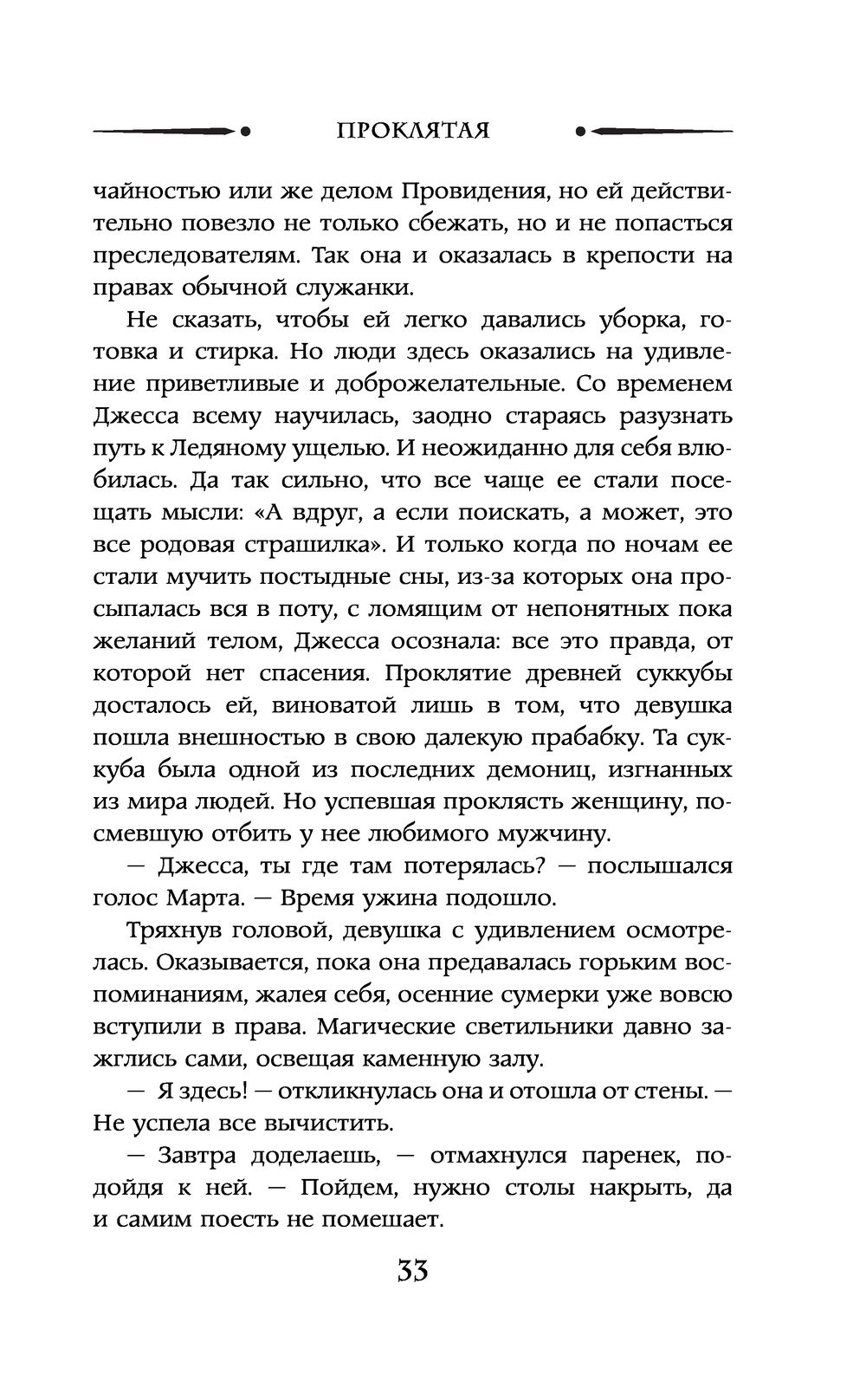 ПРОКЛЯТАЯ

чайностью или же делом Провидения, но ей действительно повезло не только сбежать, но и не попасться преследователям. Так она и оказалась в крепости на правах обычной служанки.

Не сказать, чтобы ей легко давались уборка, готовка и стирка. Но люди здесь оказались на удивление приветливые и доброжелательные. Со временем Джесса всему научилась, заодно стараясь разузнать путь к Ледяному ущелью. И неожиданно для себя влюбилась. Да так сильно, что все чаще ее стали посещать мысли: «А вдруг, а если поискать, а может, это все родовая страшилка». И только когда по ночам ее стали мучить постыдные сны, из-за которых она просыпалась вся в поту, с ломящим от непонятных пока желаний телом, Джесса осознала: все это правда, от которой нет спасения. Проклятие древней суккубы досталось ей, виноватой лишь в том, что девушка пошла внешностью в свою далекую прабабку. Та суккуба была одной из последних демониц, изгнанных из мира людей. Но успевшая проклясть женщину, посмевшую отбить у нее любимого мужчину.

— Джесса, ты где там потерялась? — послышался голос Марта. — Время ужина подошло.

Тряхнув головой, девушка с удивлением осмотрелась. Оказывается, пока она предавалась горьким воспоминаниям, жалея себя, осенние сумерки уже вовсю вступили в права. Магические светильники давно зажглись сами, освещая каменную залу.

— Я здесь! — откликнулась она и отошла от стены. — Не успела все вычистить.

— Завтра доделаешь, — отмахнулся паренек, подойдя к ней. — Пойдем, нужно столы накрыть, да и самим поесть не помешает.

33